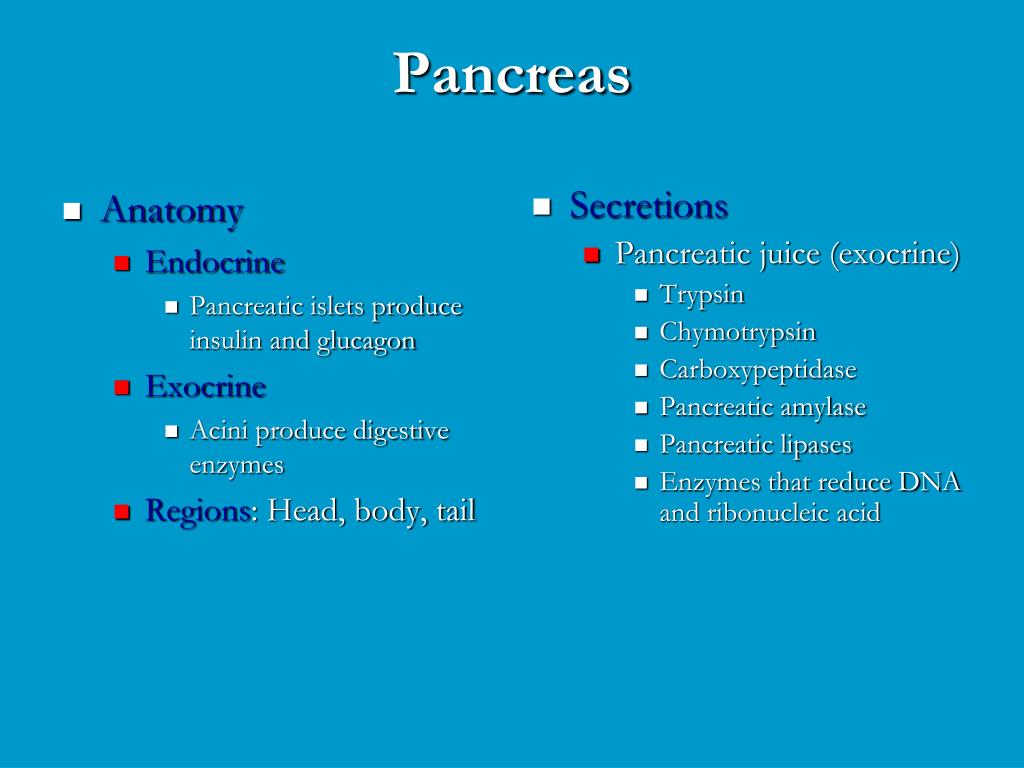 Pancreas

- Anatomy
  - Endocrine
    - Pancreatic islets produce insulin and glucagon
  - Exocrine
    - Acini produce digestive enzymes
  - Regions: Head, body, tail

- Secretions
  - Pancreatic juice (exocrine)
    - Trypsin
    - Chymotrypsin
    - Carboxypeptidase
    - Pancreatic amylase
    - Pancreatic lipases
    - Enzymes that reduce DNA and ribonucleic acid